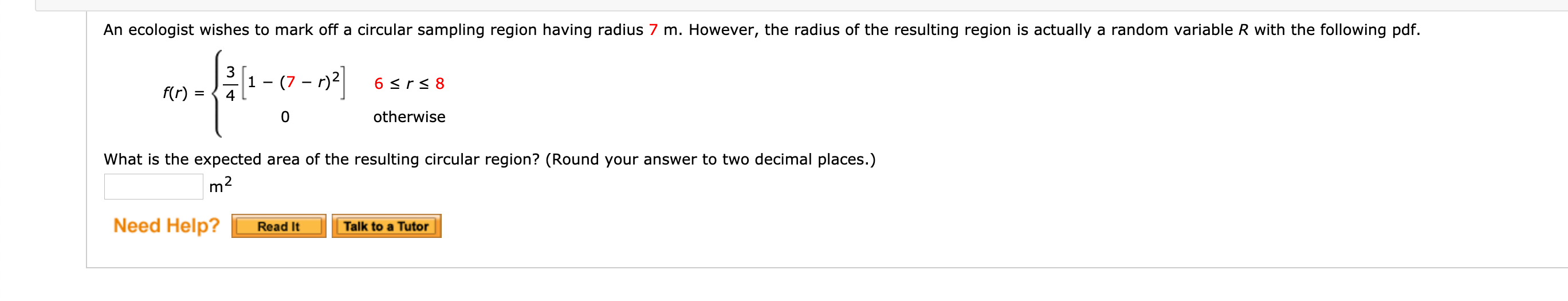 An ecologist wishes to mark off a circular sampling region having radius 7 m. However, the radius of the resulting region is actually a random variable $R$ with the following pdf.

$f(r) = \begin{cases} \frac{3}{4}\left[1 - (7 - r)^2\right] & 6 \le r \le 8 \\ 0 & \text{otherwise} \end{cases}$

What is the expected area of the resulting circular region? (Round your answer to two decimal places.)

$m^2$

Need Help? Read It Talk to a Tutor